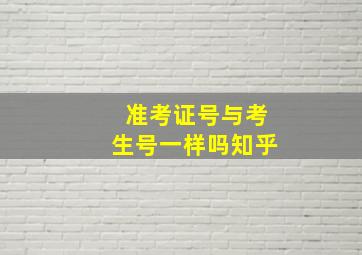 准考证号与考生号一样吗知乎